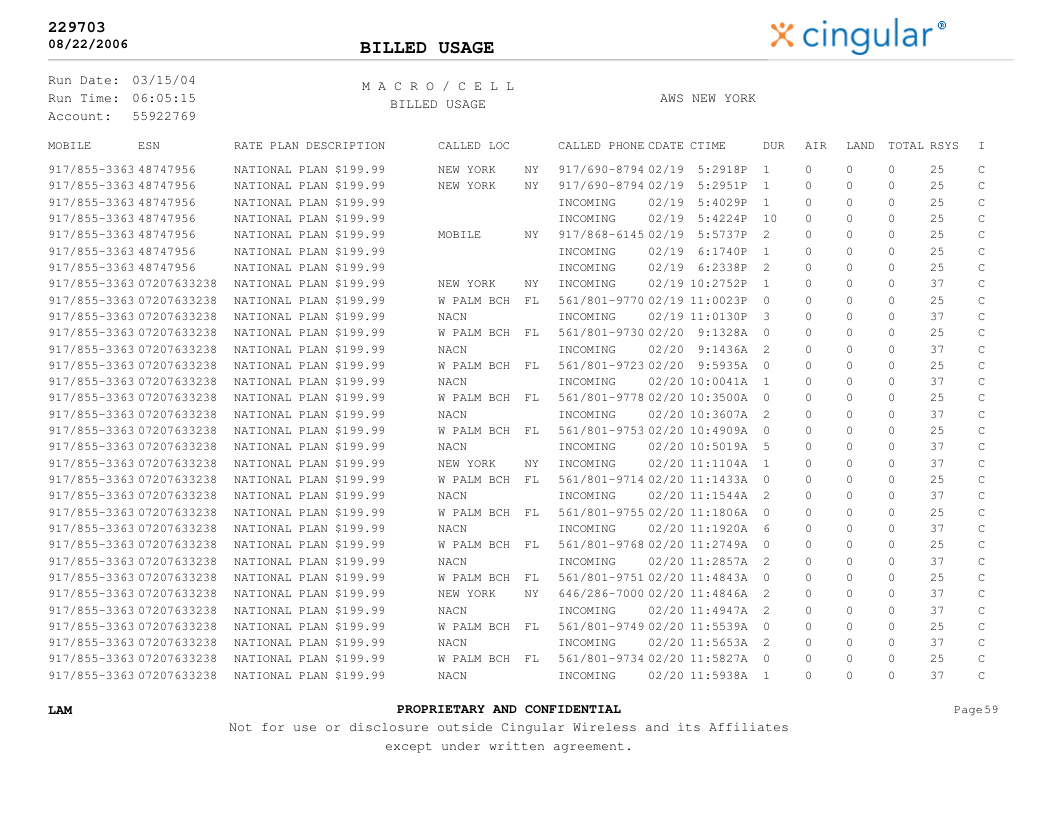 229703
08/22/2006

BILLED USAGE

cingular®

Run Date: 03/15/04
Run Time: 06:05:15
Account: 55922769

M A C R O / C E L L
BILLED USAGE

AWS NEW YORK

| MOBILE | ESN | RATE PLAN DESCRIPTION | CALLED LOC | | CALLED PHONE | CDATE | CTIME | DUR | AIR | LAND | TOTAL | RSYS | I |
|---|---|---|---|---|---|---|---|---|---|---|---|---|---|
| 917/855-3363 | 48747956 | NATIONAL PLAN $199.99 | NEW YORK | NY | 917/690-8794 | 02/19 | 5:2918P | 1 | 0 | 0 | 0 | 25 | C |
| 917/855-3363 | 48747956 | NATIONAL PLAN $199.99 | NEW YORK | NY | 917/690-8794 | 02/19 | 5:2951P | 1 | 0 | 0 | 0 | 25 | C |
| 917/855-3363 | 48747956 | NATIONAL PLAN $199.99 | | | INCOMING | 02/19 | 5:4029P | 1 | 0 | 0 | 0 | 25 | C |
| 917/855-3363 | 48747956 | NATIONAL PLAN $199.99 | | | INCOMING | 02/19 | 5:4224P | 10 | 0 | 0 | 0 | 25 | C |
| 917/855-3363 | 48747956 | NATIONAL PLAN $199.99 | MOBILE | NY | 917/868-6145 | 02/19 | 5:5737P | 2 | 0 | 0 | 0 | 25 | C |
| 917/855-3363 | 48747956 | NATIONAL PLAN $199.99 | | | INCOMING | 02/19 | 6:1740P | 1 | 0 | 0 | 0 | 25 | C |
| 917/855-3363 | 48747956 | NATIONAL PLAN $199.99 | | | INCOMING | 02/19 | 6:2338P | 2 | 0 | 0 | 0 | 25 | C |
| 917/855-3363 | 07207633238 | NATIONAL PLAN $199.99 | NEW YORK | NY | INCOMING | 02/19 | 10:2752P | 1 | 0 | 0 | 0 | 37 | C |
| 917/855-3363 | 07207633238 | NATIONAL PLAN $199.99 | W PALM BCH | FL | 561/801-9770 | 02/19 | 11:0023P | 0 | 0 | 0 | 0 | 25 | C |
| 917/855-3363 | 07207633238 | NATIONAL PLAN $199.99 | NACN | | INCOMING | 02/19 | 11:0130P | 3 | 0 | 0 | 0 | 37 | C |
| 917/855-3363 | 07207633238 | NATIONAL PLAN $199.99 | W PALM BCH | FL | 561/801-9730 | 02/20 | 9:1328A | 0 | 0 | 0 | 0 | 25 | C |
| 917/855-3363 | 07207633238 | NATIONAL PLAN $199.99 | NACN | | INCOMING | 02/20 | 9:1436A | 2 | 0 | 0 | 0 | 37 | C |
| 917/855-3363 | 07207633238 | NATIONAL PLAN $199.99 | W PALM BCH | FL | 561/801-9723 | 02/20 | 9:5935A | 0 | 0 | 0 | 0 | 25 | C |
| 917/855-3363 | 07207633238 | NATIONAL PLAN $199.99 | NACN | | INCOMING | 02/20 | 10:0041A | 1 | 0 | 0 | 0 | 37 | C |
| 917/855-3363 | 07207633238 | NATIONAL PLAN $199.99 | W PALM BCH | FL | 561/801-9778 | 02/20 | 10:3500A | 0 | 0 | 0 | 0 | 25 | C |
| 917/855-3363 | 07207633238 | NATIONAL PLAN $199.99 | NACN | | INCOMING | 02/20 | 10:3607A | 2 | 0 | 0 | 0 | 37 | C |
| 917/855-3363 | 07207633238 | NATIONAL PLAN $199.99 | W PALM BCH | FL | 561/801-9753 | 02/20 | 10:4909A | 0 | 0 | 0 | 0 | 25 | C |
| 917/855-3363 | 07207633238 | NATIONAL PLAN $199.99 | NACN | | INCOMING | 02/20 | 10:5019A | 5 | 0 | 0 | 0 | 37 | C |
| 917/855-3363 | 07207633238 | NATIONAL PLAN $199.99 | NEW YORK | NY | INCOMING | 02/20 | 11:1104A | 1 | 0 | 0 | 0 | 37 | C |
| 917/855-3363 | 07207633238 | NATIONAL PLAN $199.99 | W PALM BCH | FL | 561/801-9714 | 02/20 | 11:1433A | 0 | 0 | 0 | 0 | 25 | C |
| 917/855-3363 | 07207633238 | NATIONAL PLAN $199.99 | NACN | | INCOMING | 02/20 | 11:1544A | 2 | 0 | 0 | 0 | 37 | C |
| 917/855-3363 | 07207633238 | NATIONAL PLAN $199.99 | W PALM BCH | FL | 561/801-9755 | 02/20 | 11:1806A | 0 | 0 | 0 | 0 | 25 | C |
| 917/855-3363 | 07207633238 | NATIONAL PLAN $199.99 | NACN | | INCOMING | 02/20 | 11:1920A | 6 | 0 | 0 | 0 | 37 | C |
| 917/855-3363 | 07207633238 | NATIONAL PLAN $199.99 | W PALM BCH | FL | 561/801-9768 | 02/20 | 11:2749A | 0 | 0 | 0 | 0 | 25 | C |
| 917/855-3363 | 07207633238 | NATIONAL PLAN $199.99 | NACN | | INCOMING | 02/20 | 11:2857A | 2 | 0 | 0 | 0 | 37 | C |
| 917/855-3363 | 07207633238 | NATIONAL PLAN $199.99 | W PALM BCH | FL | 561/801-9751 | 02/20 | 11:4843A | 0 | 0 | 0 | 0 | 25 | C |
| 917/855-3363 | 07207633238 | NATIONAL PLAN $199.99 | NEW YORK | NY | 646/286-7000 | 02/20 | 11:4846A | 2 | 0 | 0 | 0 | 37 | C |
| 917/855-3363 | 07207633238 | NATIONAL PLAN $199.99 | NACN | | INCOMING | 02/20 | 11:4947A | 2 | 0 | 0 | 0 | 37 | C |
| 917/855-3363 | 07207633238 | NATIONAL PLAN $199.99 | W PALM BCH | FL | 561/801-9749 | 02/20 | 11:5539A | 0 | 0 | 0 | 0 | 25 | C |
| 917/855-3363 | 07207633238 | NATIONAL PLAN $199.99 | NACN | | INCOMING | 02/20 | 11:5653A | 2 | 0 | 0 | 0 | 37 | C |
| 917/855-3363 | 07207633238 | NATIONAL PLAN $199.99 | W PALM BCH | FL | 561/801-9734 | 02/20 | 11:5827A | 0 | 0 | 0 | 0 | 25 | C |
| 917/855-3363 | 07207633238 | NATIONAL PLAN $199.99 | NACN | | INCOMING | 02/20 | 11:5938A | 1 | 0 | 0 | 0 | 37 | C |

LAM

PROPRIETARY AND CONFIDENTIAL
Not for use or disclosure outside Cingular Wireless and its Affiliates except under written agreement.

Page59